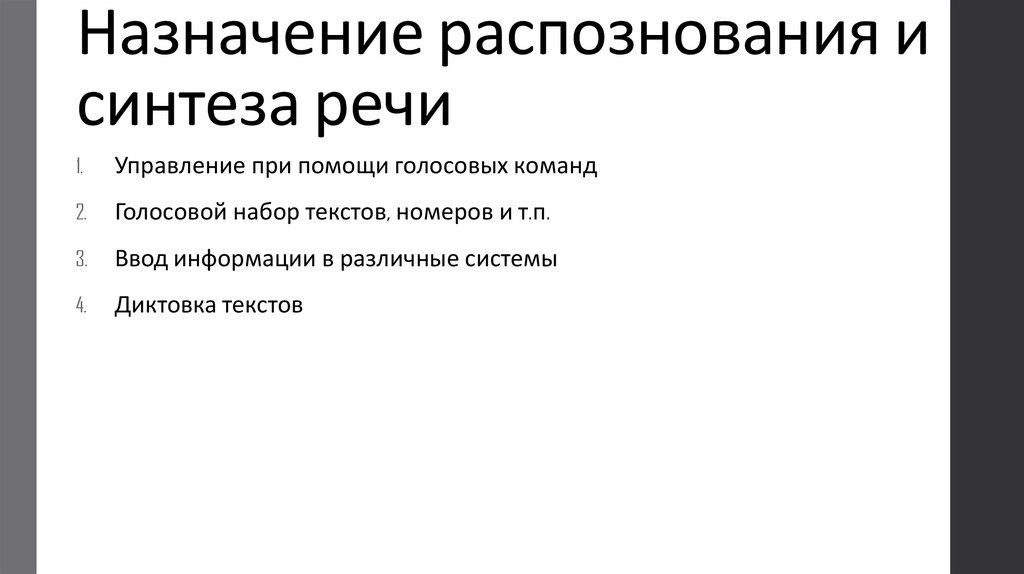 Назначение распознования и синтеза речи

1. Управление при помощи голосовых команд

2. Голосовой набор текстов, номеров и т.п.

3. Ввод информации в различные системы

4. Диктовка текстов